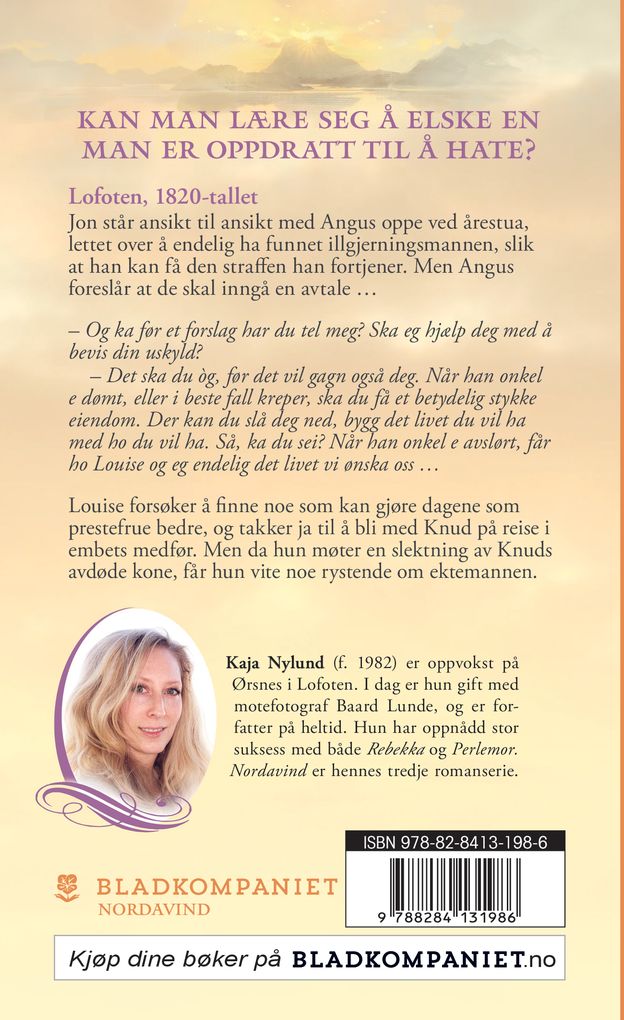 KAN MAN LÆRE SEG Å ELSKE EN MAN ER OPPDRATT TIL Å HATE?

Lofoten, 1820-tallet
Jon står ansikt til ansikt med Angus oppe ved årestua, lettet over å endelig ha funnet illgjerningsmannen, slik at han kan få den straffen han fortjener. Men Angus foreslår at de skal inngå en avtale …

– Og ka før et forslag har du tel meg? Ska eg hjælp deg med å bevis din uskyld?
– Det ska du òg, før det vil gagn også deg. Når han onkel e dømt, eller i beste fall kreper, ska du få et betydelig stykke eiendom. Der kan du slå deg ned, bygg det livet du vil ha med ho du vil ha. Så, ka du sei? Når han onkel e avslørt, får ho Louise og eg endelig det livet vi ønska oss …

Louise forsøker å finne noe som kan gjøre dagene som prestefrue bedre, og takker ja til å bli med Knud på reise i embets medfør. Men da hun møter en slektning av Knuds avdøde kone, får hun vite noe rystende om ektemannen.

Kaja Nylund (f. 1982) er oppvokst på Ørsnes i Lofoten. I dag er hun gift med motefotograf Baard Lunde, og er forfatter på heltid. Hun har oppnådd stor suksess med både Rebekka og Perlemor. Nordavind er hennes tredje romanserie.

ISBN 978-82-8413-198-6

9 788284 131986

BLADKOMPANIET
NORDAVIND

Kjøp dine bøker på BLADKOMPANIET.no